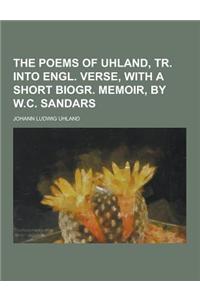 THE POEMS OF UHLAND, TR. INTO ENGL. VERSE, WITH A SHORT BIOGR. MEMOIR, BY W.C. SANDARS

JOHANN LUDWIG UHLAND